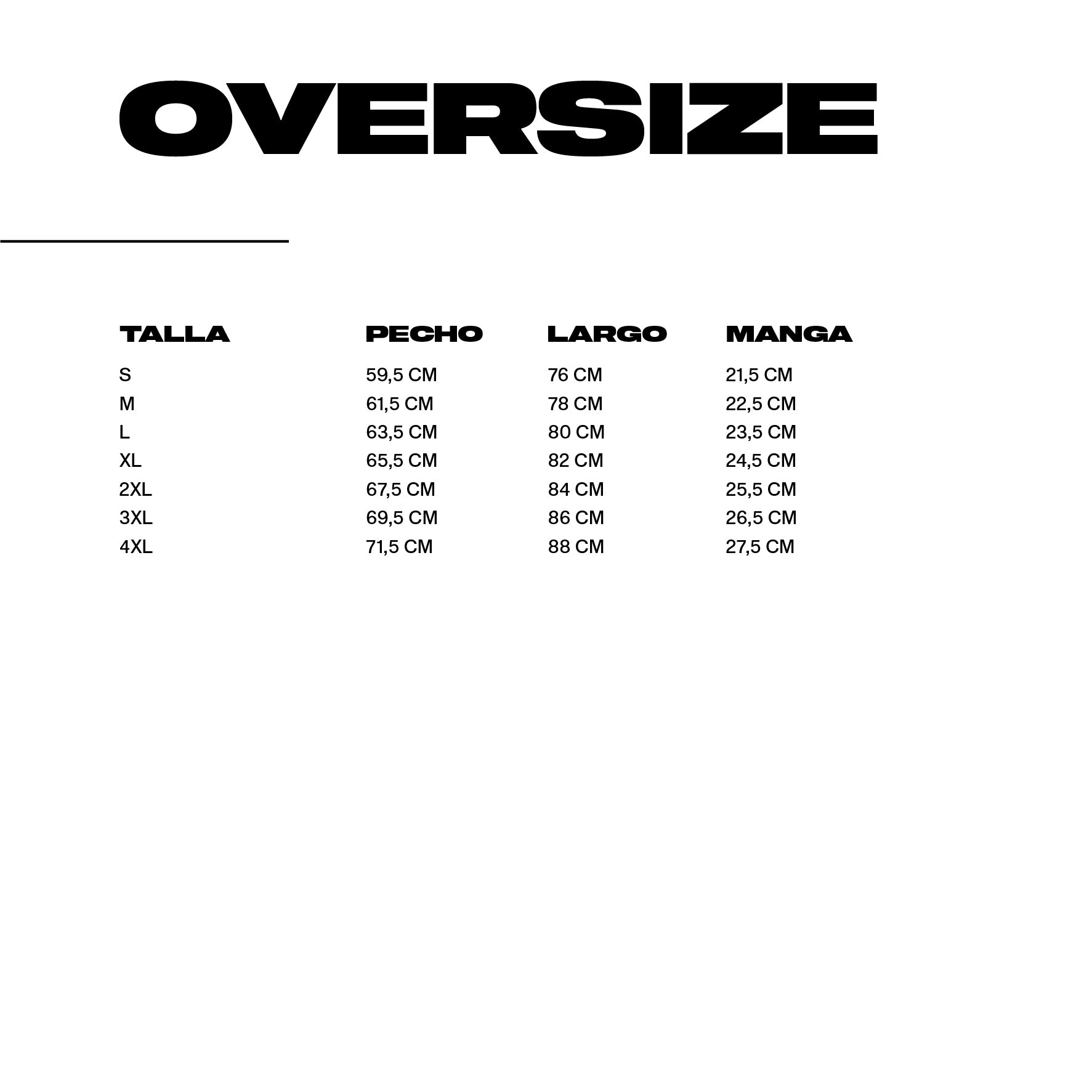 OVERSIZE

| TALLA | PECHO | LARGO | MANGA |
|---|---|---|---|
| S | 59,5 CM | 76 CM | 21,5 CM |
| M | 61,5 CM | 78 CM | 22,5 CM |
| L | 63,5 CM | 80 CM | 23,5 CM |
| XL | 65,5 CM | 82 CM | 24,5 CM |
| 2XL | 67,5 CM | 84 CM | 25,5 CM |
| 3XL | 69,5 CM | 86 CM | 26,5 CM |
| 4XL | 71,5 CM | 88 CM | 27,5 CM |